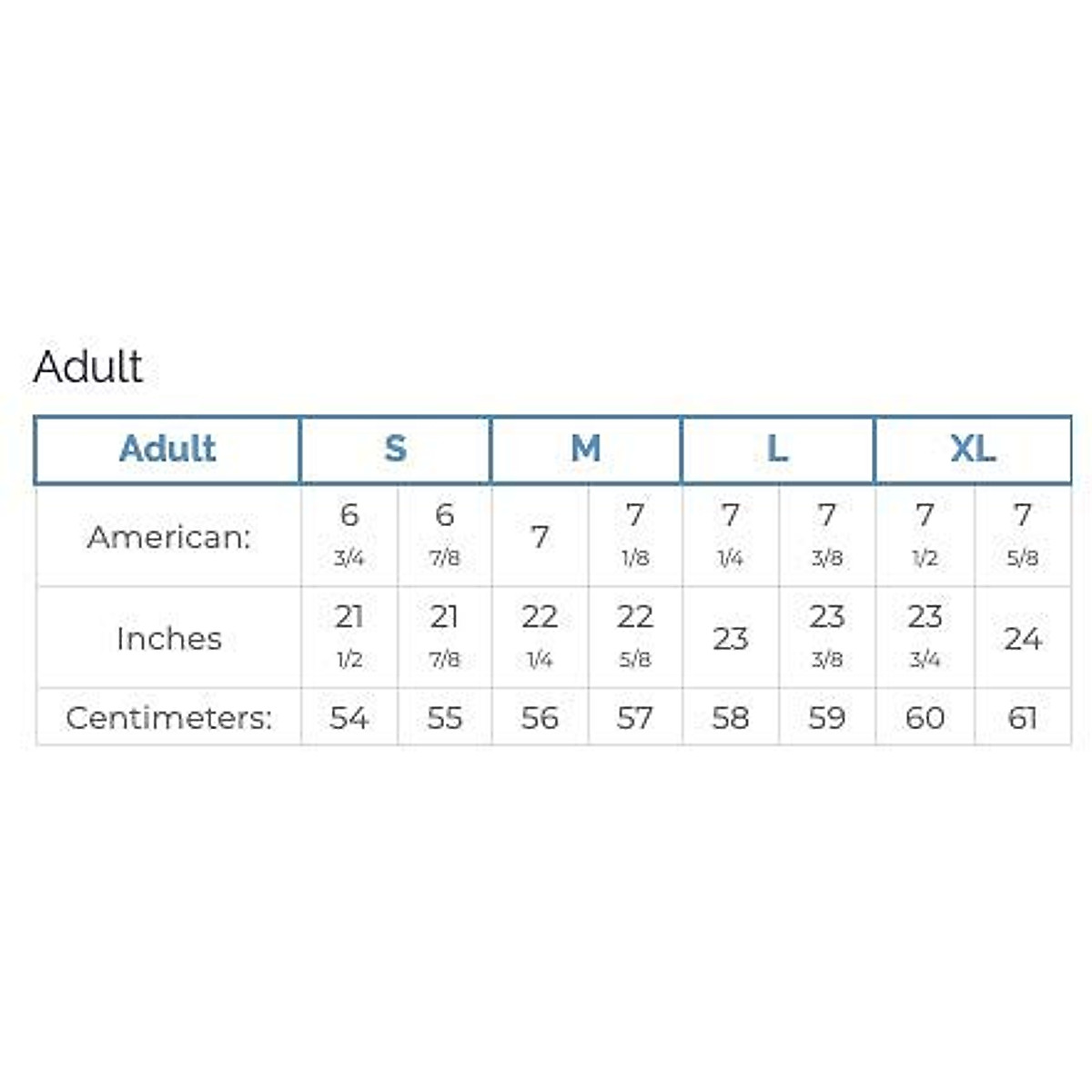 Adult

| Adult | S | | M | | L | | XL | |
|---|---|---|---|---|---|---|---|---|
| American: | 6 3/4 | 6 7/8 | 7 | 7 1/8 | 7 1/4 | 7 3/8 | 7 1/2 | 7 5/8 |
| Inches | 21 1/2 | 21 7/8 | 22 1/4 | 22 5/8 | 23 | 23 3/8 | 23 3/4 | 24 |
| Centimeters: | 54 | 55 | 56 | 57 | 58 | 59 | 60 | 61 |